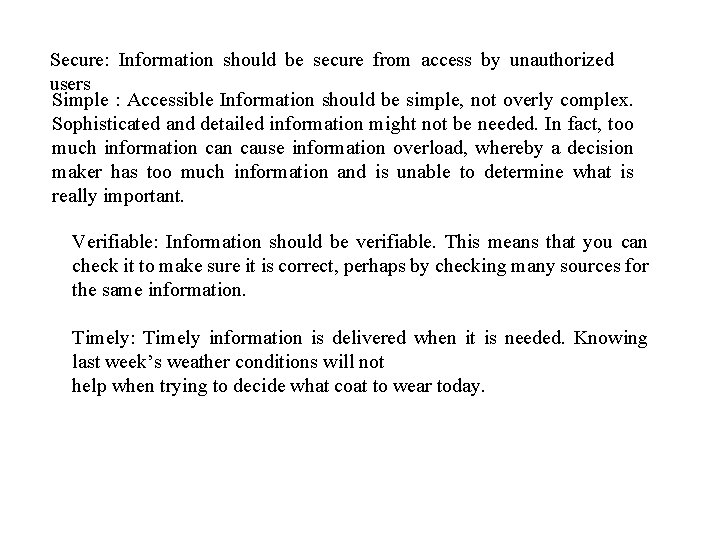 Secure: Information should be secure from access by unauthorized users

Simple : Accessible Information should be simple, not overly complex. Sophisticated and detailed information might not be needed. In fact, too much information can cause information overload, whereby a decision maker has too much information and is unable to determine what is really important.

Verifiable: Information should be verifiable. This means that you can check it to make sure it is correct, perhaps by checking many sources for the same information.

Timely: Timely information is delivered when it is needed. Knowing last week's weather conditions will not
help when trying to decide what coat to wear today.